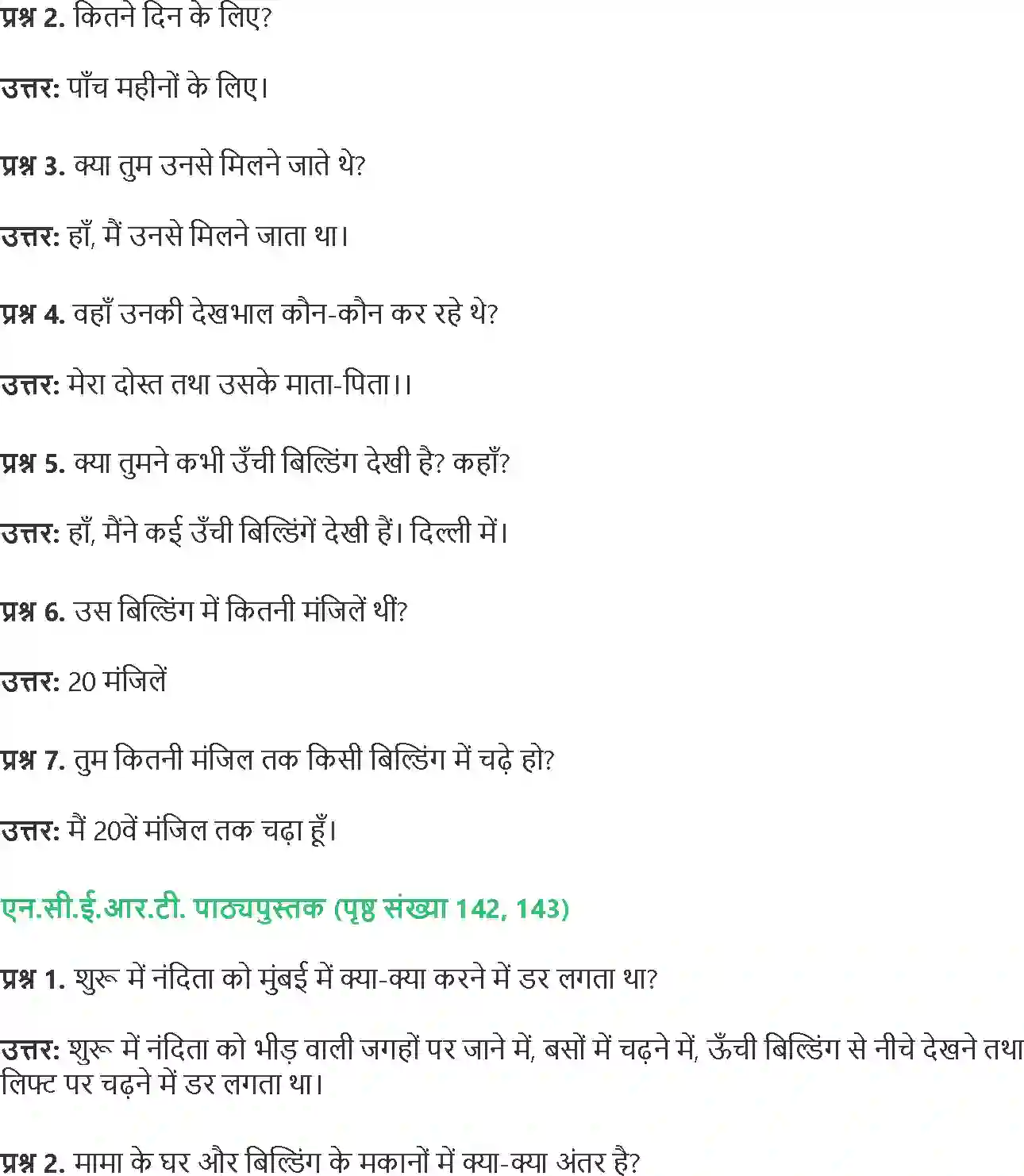 प्रश्न 2. कितने दिन के लिए?

उत्तर: पाँच महीनों के लिए।

प्रश्न 3. क्या तुम उनसे मिलने जाते थे?

उत्तर: हाँ, मैं उनसे मिलने जाता था।

प्रश्न 4. वहाँ उनकी देखभाल कौन-कौन कर रहे थे?

उत्तर: मेरा दोस्त तथा उसके माता-पिता।।

प्रश्न 5. क्या तुमने कभी उँची बिल्डिंग देखी है? कहाँ?

उत्तर: हाँ, मैंने कई उँची बिल्डिंगें देखी हैं। दिल्ली में।

प्रश्न 6. उस बिल्डिंग में कितनी मंजिलें थीं?

उत्तर: 20 मंजिलें

प्रश्न 7. तुम कितनी मंजिल तक किसी बिल्डिंग में चढ़े हो?

उत्तर: मैं 20वें मंजिल तक चढ़ा हूँ।

एन.सी.ई.आर.टी. पाठ्यपुस्तक (पृष्ठ संख्या 142, 143)

प्रश्न 1. शुरू में नंदिता को मुंबई में क्या-क्या करने में डर लगता था?

उत्तर: शुरू में नंदिता को भीड़ वाली जगहों पर जाने में, बसों में चढ़ने में, ऊँची बिल्डिंग से नीचे देखने तथा लिफ्ट पर चढ़ने में डर लगता था।

प्रश्न 2. मामा के घर और बिल्डिंग के मकानों में क्या-क्या अंतर है?